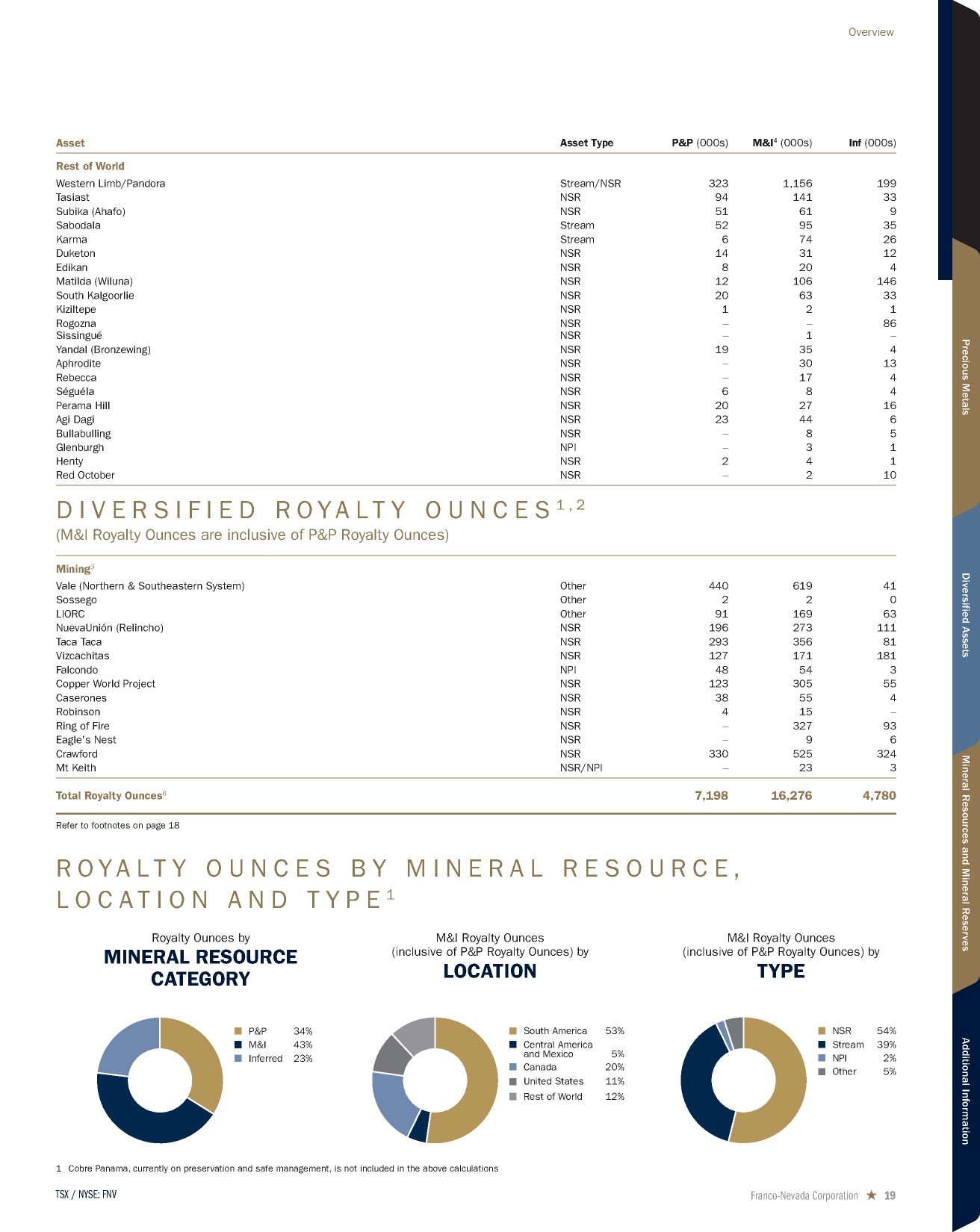 Overview

| Asset | Asset Type | P&P (000s) | M&I$^{4}$ (000s) | Inf (000s) |
|---|---|---|---|---|
| Rest of World | | | | |
| Western Limb/Pandora | Stream/NSR | 323 | 1,156 | 199 |
| Tasiast | NSR | 94 | 141 | 33 |
| Subika (Ahafo) | NSR | 51 | 61 | 9 |
| Sabodala | Stream | 52 | 95 | 35 |
| Karma | Stream | 6 | 74 | 26 |
| Duketon | NSR | 14 | 31 | 12 |
| Edikan | NSR | 8 | 20 | 4 |
| Matilda (Wiluna) | NSR | 12 | 106 | 146 |
| South Kalgoorlie | NSR | 20 | 63 | 33 |
| Kiziltepe | NSR | 1 | 2 | 1 |
| Rogozna | NSR | – | – | 86 |
| Sissingué | NSR | – | 1 | – |
| Yandal (Bronzewing) | NSR | 19 | 35 | 4 |
| Aphrodite | NSR | – | 30 | 13 |
| Rebecca | NSR | – | 17 | 4 |
| Séguéla | NSR | 6 | 8 | 4 |
| Perama Hill | NSR | 20 | 27 | 16 |
| Agi Dagi | NSR | 23 | 44 | 6 |
| Bullabulling | NSR | – | 8 | 5 |
| Glenburgh | NPI | – | 3 | 1 |
| Henty | NSR | 2 | 4 | 1 |
| Red October | NSR | – | 2 | 10 |

DIVERSIFIED ROYALTY OUNCES$^{1,2}$
(M&I Royalty Ounces are inclusive of P&P Royalty Ounces)

| Mining$^{3}$ | | | | |
|---|---|---|---|---|
| Vale (Northern & Southeastern System) | Other | 440 | 619 | 41 |
| Sossego | Other | 2 | 2 | 0 |
| LIORC | Other | 91 | 169 | 63 |
| NuevaUnión (Relincho) | NSR | 196 | 273 | 111 |
| Taca Taca | NSR | 293 | 356 | 81 |
| Vizcachitas | NSR | 127 | 171 | 181 |
| Falcondo | NPI | 48 | 54 | 3 |
| Copper World Project | NSR | 123 | 305 | 55 |
| Caserones | NSR | 38 | 55 | 4 |
| Robinson | NSR | 4 | 15 | – |
| Ring of Fire | NSR | – | 327 | 93 |
| Eagle's Nest | NSR | – | 9 | 6 |
| Crawford | NSR | 330 | 525 | 324 |
| Mt Keith | NSR/NPI | – | 23 | 3 |
| Total Royalty Ounces$^{6}$ | | 7,198 | 16,276 | 4,780 |

Refer to footnotes on page 18

ROYALTY OUNCES BY MINERAL RESOURCE, LOCATION AND TYPE$^{1}$

Royalty Ounces by
MINERAL RESOURCE CATEGORY

P&P 34%
M&I 43%
Inferred 23%

M&I Royalty Ounces (inclusive of P&P Royalty Ounces) by
LOCATION

South America 53%
Central America and Mexico 5%
Canada 20%
United States 11%
Rest of World 12%

M&I Royalty Ounces (inclusive of P&P Royalty Ounces) by
TYPE

NSR 54%
Stream 39%
NPI 2%
Other 5%

1 Cobre Panama, currently on preservation and safe management, is not included in the above calculations

TSX / NYSE: FNV

Franco-Nevada Corporation ★ 19

Precious Metals
Diversified Assets
Mineral Resources and Mineral Reserves
Additional Information